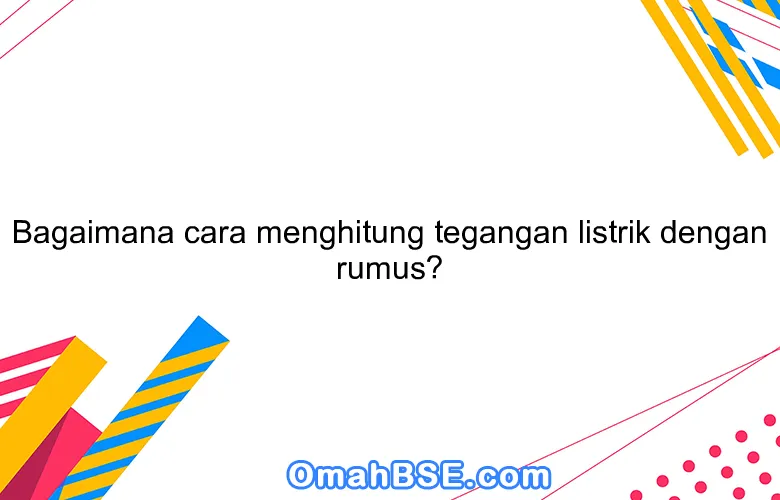 Bagaimana cara menghitung tegangan listrik dengan rumus?

OmahBSE.com